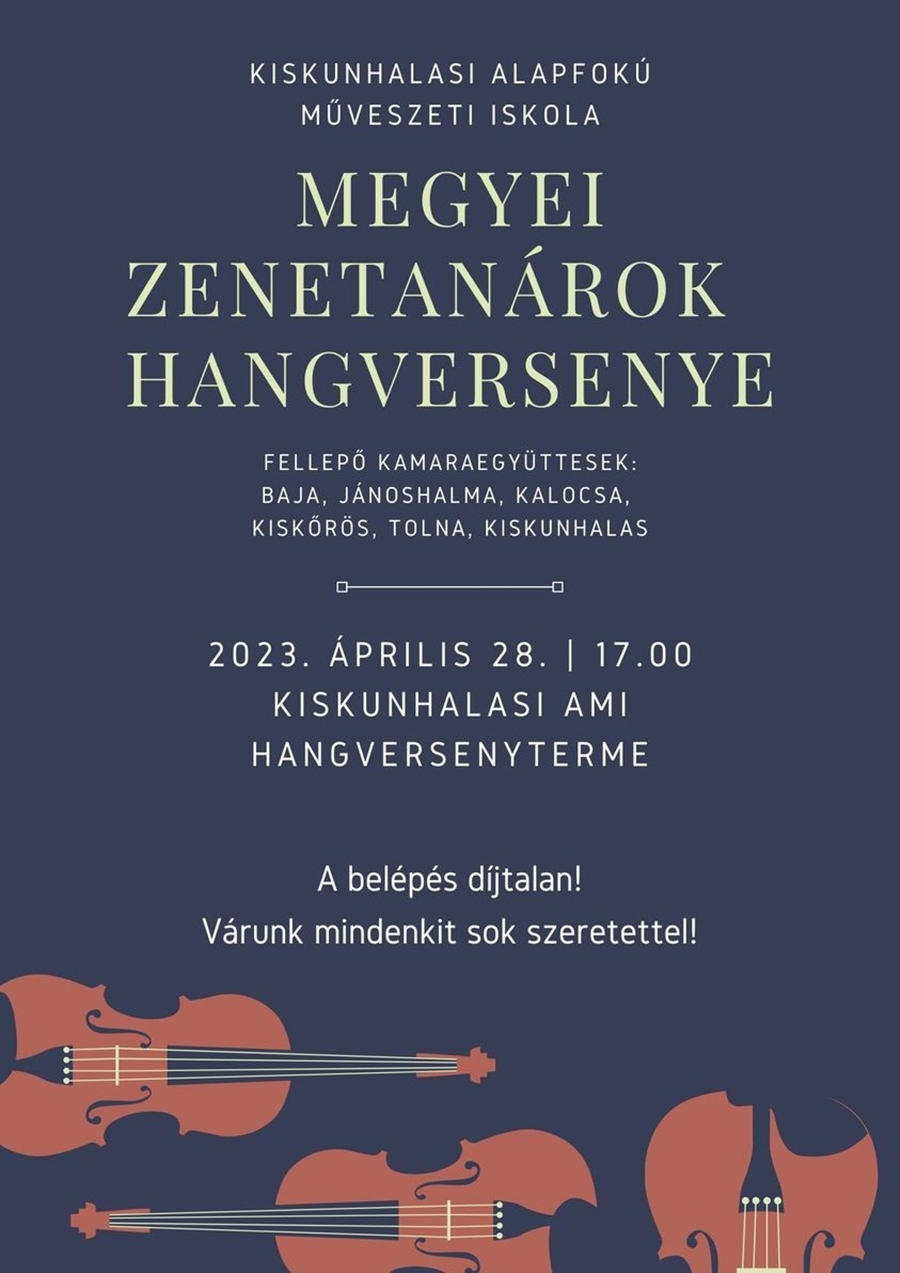 KISKUNHALASI ALAPFOKÚ
MŰVESZETI ISKOLA

MEGYEI
ZENETANÁROK
HANGVERSENYE

FELLEPŐ KAMARAEGYÜTTESEK:
BAJA, JÁNOSHALMA, KALOCSA,
KISKŐRÖS, TOLNA, KISKUNHALAS

2023. ÁPRILIS 28. | 17.00
KISKUNHALASI AMI
HANGVERSENYTERME

A belépés díjtalan!
Várunk mindenkit sok szeretettel!